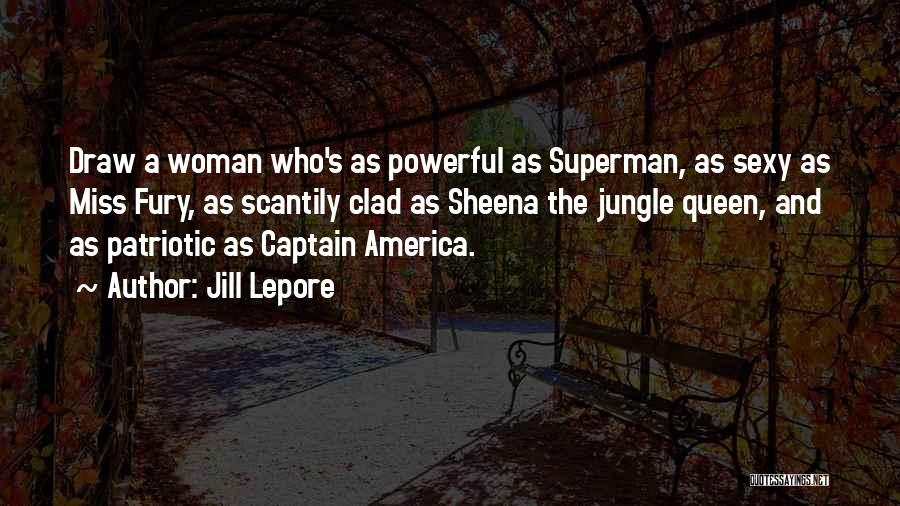 Draw a woman who's as powerful as Superman, as sexy as Miss Fury, as scantily clad as Sheena the jungle queen, and as patriotic as Captain America.

~ Author: Jill Lepore

QUOTESSAYINGS.NET